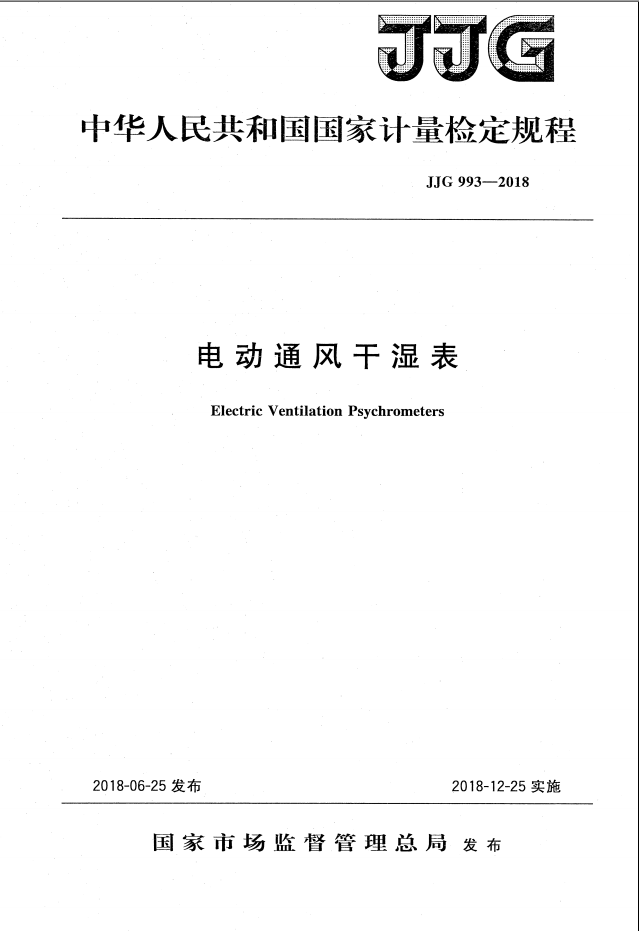 JJG

中华人民共和国国家计量检定规程

JJG 993—2018

电动通风干湿表

Electric Ventilation Psychrometers

2018-06-25 发布

2018-12-25 实施

国家市场监督管理总局 发布